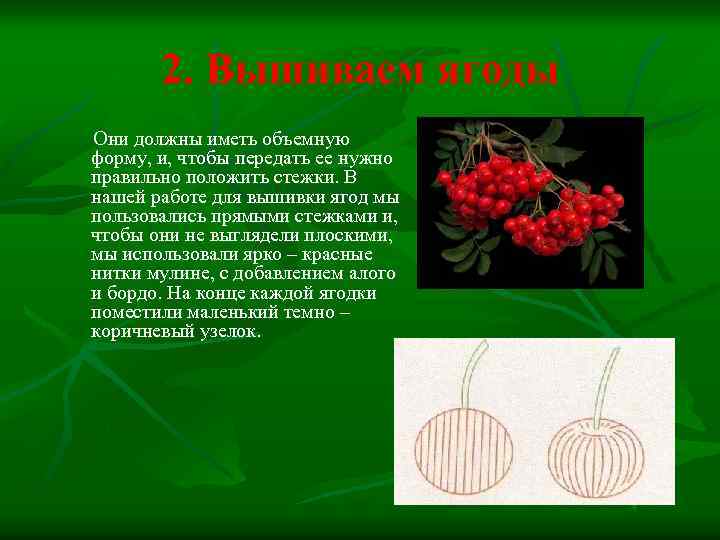 2. Вышиваем ягоды

Они должны иметь объемную форму, и, чтобы передать ее нужно правильно положить стежки. В нашей работе для вышивки ягод мы пользовались прямыми стежками и, чтобы они не выглядели плоскими, мы использовали ярко – красные нитки мулине, с добавлением алого и бордо. На конце каждой ягодки поместили маленький темно – коричневый узелок.